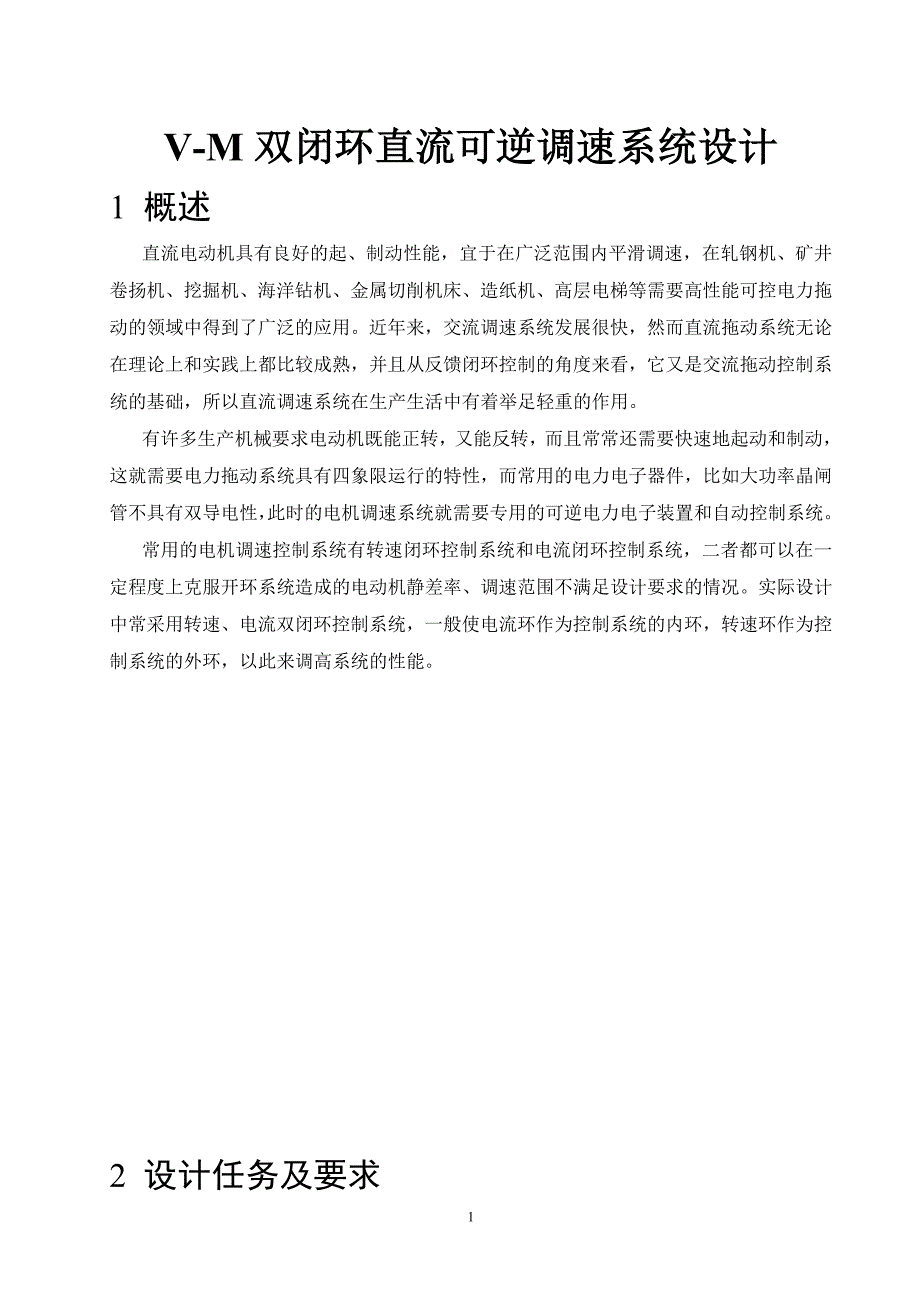 V-M 双闭环直流可逆调速系统设计

1 概述

直流电动机具有良好的起、制动性能，宜于在广泛范围内平滑调速，在轧钢机、矿井卷扬机、挖掘机、海洋钻机、金属切削机床、造纸机、高层电梯等需要高性能可控电力拖动的领域中得到了广泛的应用。近年来，交流调速系统发展很快，然而直流拖动系统无论在理论上和实践上都比较成熟，并且从反馈闭环控制的角度来看，它又是交流拖动控制系统的基础，所以直流调速系统在生产生活中有着举足轻重的作用。

有许多生产机械要求电动机既能正转，又能反转，而且常常还需要快速地起动和制动，这就需要电力拖动系统具有四象限运行的特性，而常用的电力电子器件，比如大功率晶闸管不具有双导电性，此时的电机调速系统就需要专用的可逆电力电子装置和自动控制系统。

常用的电机调速控制系统有转速闭环控制系统和电流闭环控制系统，二者都可以在一定程度上克服开环系统造成的电动机静差率、调速范围不满足设计要求的情况。实际设计中常采用转速、电流双闭环控制系统，一般使电流环作为控制系统的内环，转速环作为控制系统的外环，以此来调高系统的性能。

2 设计任务及要求

1